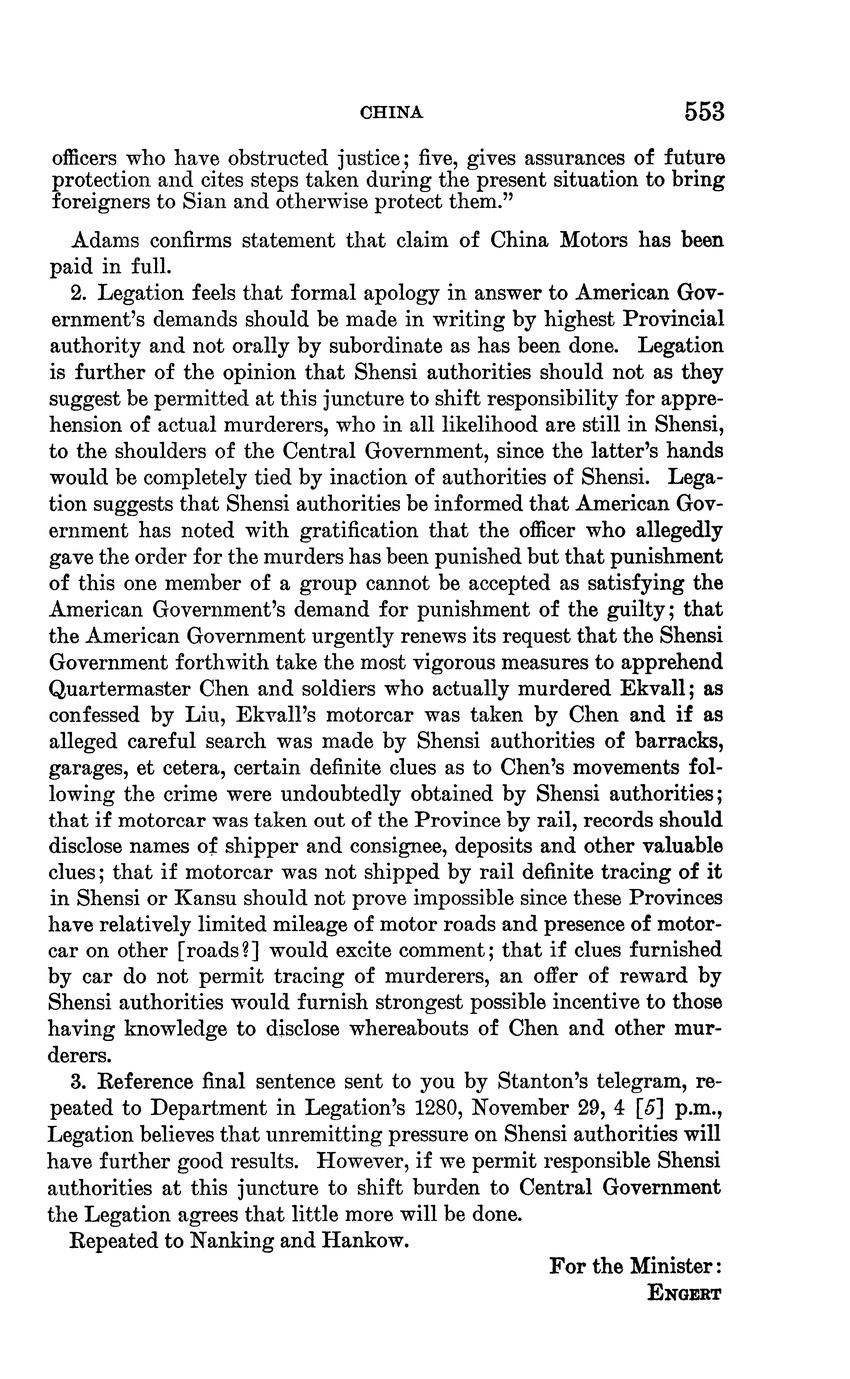 CHINA 553

officers who have obstructed justice; five, gives assurances of future protection and cites steps taken during the present situation to bring foreigners to Sian and otherwise protect them."

Adams confirms statement that claim of China Motors has been paid in full.

2. Legation feels that formal apology in answer to American Government's demands should be made in writing by highest Provincial authority and not orally by subordinate as has been done. Legation is further of the opinion that Shensi authorities should not as they suggest be permitted at this juncture to shift responsibility for apprehension of actual murderers, who in all likelihood are still in Shensi, to the shoulders of the Central Government, since the latter's hands would be completely tied by inaction of authorities of Shensi. Legation suggests that Shensi authorities be informed that American Government has noted with gratification that the officer who allegedly gave the order for the murders has been punished but that punishment of this one member of a group cannot be accepted as satisfying the American Government's demand for punishment of the guilty; that the American Government urgently renews its request that the Shensi Government forthwith take the most vigorous measures to apprehend Quartermaster Chen and soldiers who actually murdered Ekvall; as confessed by Liu, Ekvall's motorcar was taken by Chen and if as alleged careful search was made by Shensi authorities of barracks, garages, et cetera, certain definite clues as to Chen's movements following the crime were undoubtedly obtained by Shensi authorities; that if motorcar was taken out of the Province by rail, records should disclose names of shipper and consignee, deposits and other valuable clues; that if motorcar was not shipped by rail definite tracing of it in Shensi or Kansu should not prove impossible since these Provinces have relatively limited mileage of motor roads and presence of motorcar on other [roads?] would excite comment; that if clues furnished by car do not permit tracing of murderers, an offer of reward by Shensi authorities would furnish strongest possible incentive to those having knowledge to disclose whereabouts of Chen and other murderers.

3. Reference final sentence sent to you by Stanton's telegram, repeated to Department in Legation's 1280, November 29, 4 [5] p.m., Legation believes that unremitting pressure on Shensi authorities will have further good results. However, if we permit responsible Shensi authorities at this juncture to shift burden to Central Government the Legation agrees that little more will be done.

Repeated to Nanking and Hankow.

For the Minister:
ENGERT